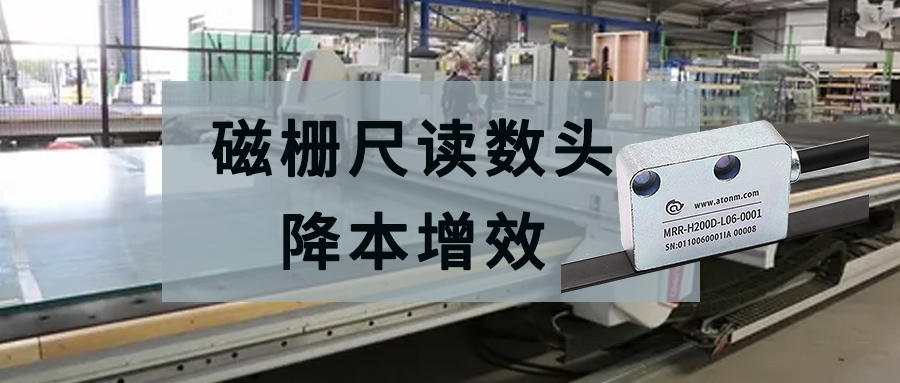 磁栅尺读数头
降本增效

www.atonm.com
MRR-H200D-L06-0001
SN:0110060001IA 00008